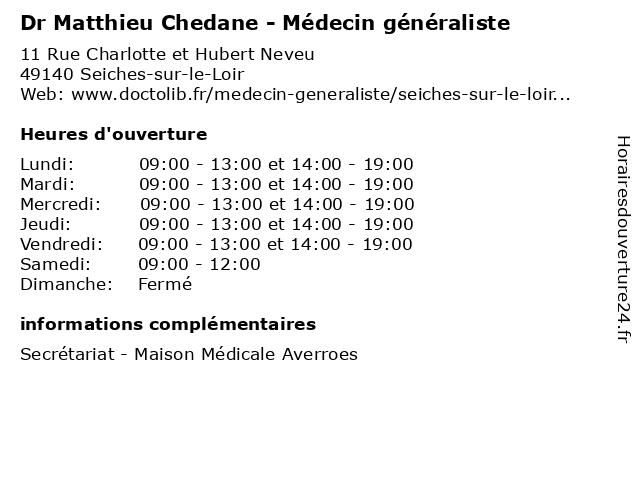 Dr Matthieu Chedane - Médecin généraliste

11 Rue Charlotte et Hubert Neveu
49140 Seiches-sur-le-Loir
Web: www.doctolib.fr/medecin-generaliste/seiches-sur-le-loir...

Heures d'ouverture

| | |
|---|---|
| Lundi: | 09:00 - 13:00 et 14:00 - 19:00 |
| Mardi: | 09:00 - 13:00 et 14:00 - 19:00 |
| Mercredi: | 09:00 - 13:00 et 14:00 - 19:00 |
| Jeudi: | 09:00 - 13:00 et 14:00 - 19:00 |
| Vendredi: | 09:00 - 13:00 et 14:00 - 19:00 |
| Samedi: | 09:00 - 12:00 |
| Dimanche: | Fermé |

informations complémentaires

Secrétariat - Maison Médicale Averroes

Horairesdouverture24.fr